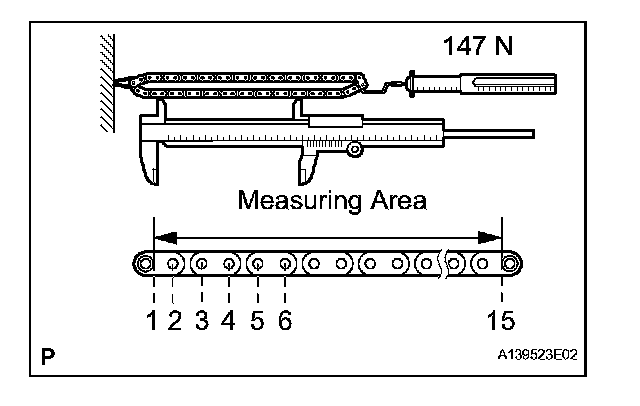 147 N

Measuring Area

1 2 3 4 5 6 15

P

A139523E02